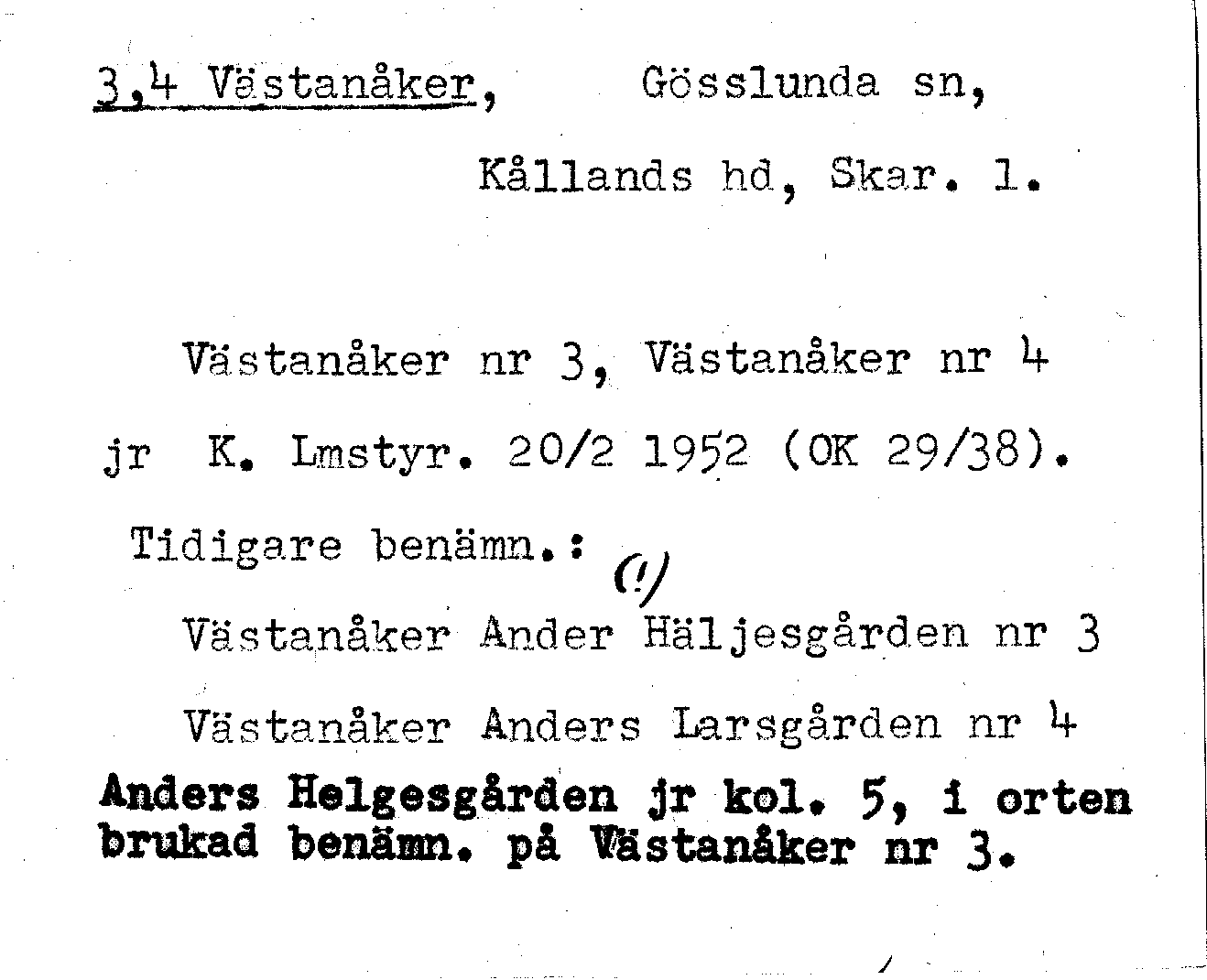 3,4 Västanåker, Gösslunda sn,

Kållands hd, Skar. l.

Västanåker nr 3, Västanåker nr 4

jr K. Lmstyr. 20/2 1952 (OK 29/38).

Tidigare benämn.: (!)

Västanåker Ander Häljesgården nr 3

Västanåker Anders Larsgården nr 4

Anders Helgesgården jr kol. 5, i orten brukad benämn. på Västanåker nr 3.